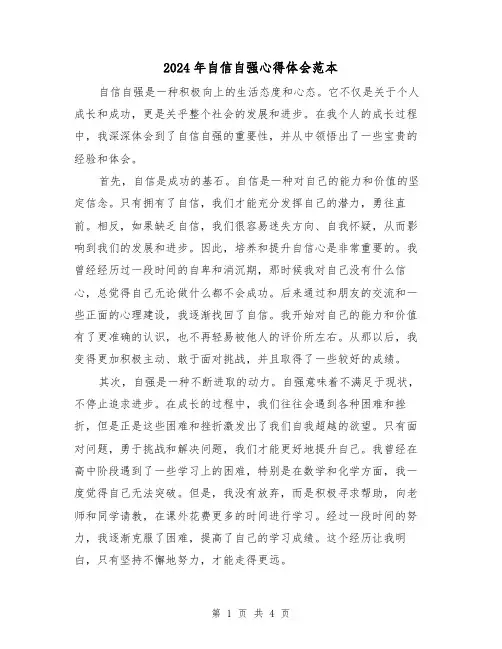 2024年自信自强心得体会范本

自信自强是一种积极向上的生活态度和心态。它不仅是关于个人成长和成功，更是关乎整个社会的发展和进步。在我个人的成长过程中，我深深体会到了自信自强的重要性，并从中领悟出了一些宝贵的经验和体会。

首先，自信是成功的基石。自信是一种对自己的能力和价值的坚定信念。只有拥有了自信，我们才能充分发挥自己的潜力，勇往直前。相反，如果缺乏自信，我们很容易迷失方向、自我怀疑，从而影响到我们的发展和进步。因此，培养和提升自信心是非常重要的。我曾经经历过一段时间的自卑和消沉期，那时候我对自己没有什么信心，总觉得自己无论做什么都不会成功。后来通过和朋友的交流和一些正面的心理建设，我逐渐找回了自信。我开始对自己的能力和价值有了更准确的认识，也不再轻易被他人的评价所左右。从那以后，我变得更加积极主动、敢于面对挑战，并且取得了一些较好的成绩。

其次，自强是一种不断进取的动力。自强意味着不满足于现状，不停止追求进步。在成长的过程中，我们往往会遇到各种困难和挫折，但是正是这些困难和挫折激发出了我们自我超越的欲望。只有面对问题，勇于挑战和解决问题，我们才能更好地提升自己。我曾经在高中阶段遇到了一些学习上的困难，特别是在数学和化学方面，我一度觉得自己无法突破。但是，我没有放弃，而是积极寻求帮助，向老师和同学请教，在课外花费更多的时间进行学习。经过一段时间的努力，我逐渐克服了困难，提高了自己的学习成绩。这个经历让我明白，只有坚持不懈地努力，才能走得更远。

第 1 页 共 4 页